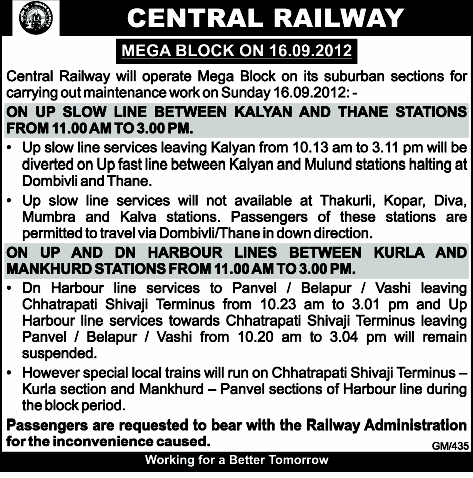 CENTRAL RAILWAY

MEGA BLOCK ON 16.09.2012

Central Railway will operate Mega Block on its suburban sections for carrying out maintenance work on Sunday 16.09.2012: -

ON UP SLOW LINE BETWEEN KALYAN AND THANE STATIONS FROM 11.00 AM TO 3.00 PM.

• Up slow line services leaving Kalyan from 10.13 am to 3.11 pm will be diverted on Up fast line between Kalyan and Mulund stations halting at Dombivli and Thane.

• Up slow line services will not available at Thakurli, Kopar, Diva, Mumbra and Kalva stations. Passengers of these stations are permitted to travel via Dombivli/Thane in down direction.

ON UP AND DN HARBOUR LINES BETWEEN KURLA AND MANKHURD STATIONS FROM 11.00 AM TO 3.00 PM.

• Dn Harbour line services to Panvel / Belapur / Vashi leaving Chhatrapati Shivaji Terminus from 10.23 am to 3.01 pm and Up Harbour line services towards Chhatrapati Shivaji Terminus leaving Panvel / Belapur / Vashi from 10.20 am to 3.04 pm will remain suspended.

• However special local trains will run on Chhatrapati Shivaji Terminus – Kurla section and Mankhurd – Panvel sections of Harbour line during the block period.

Passengers are requested to bear with the Railway Administration for the inconvenience caused.

GM/435

Working for a Better Tomorrow